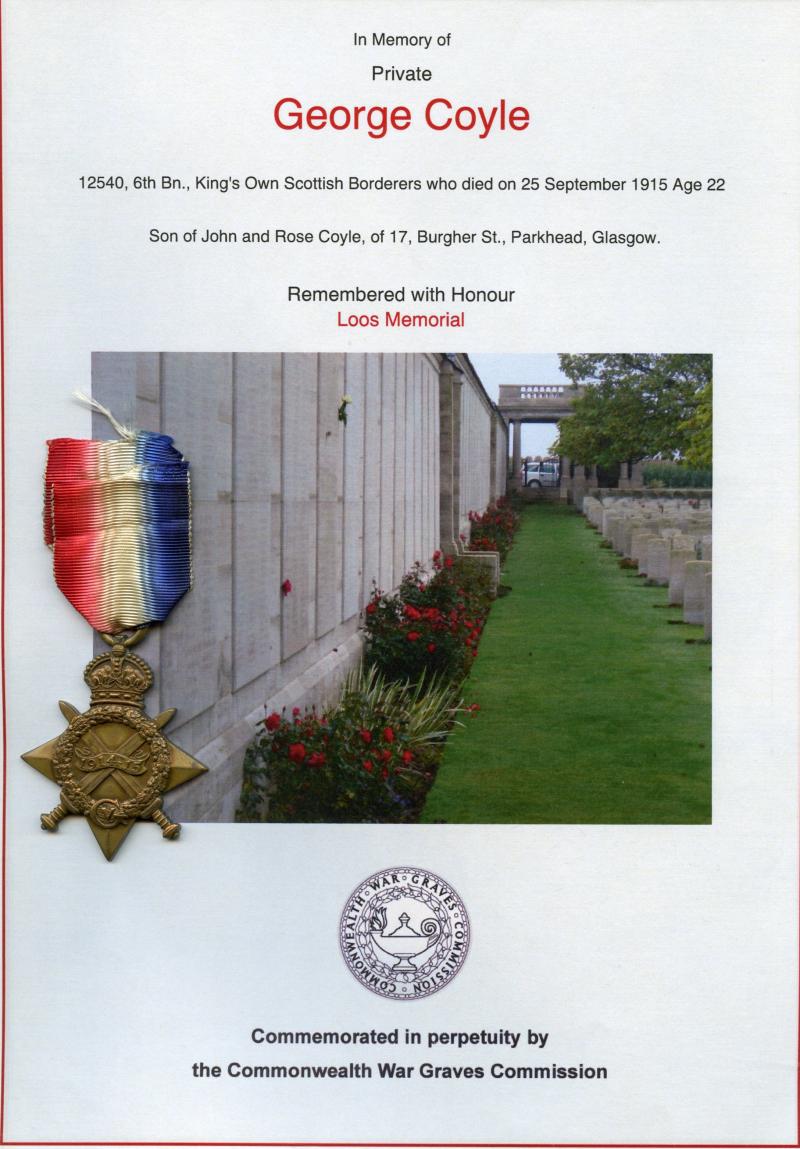 In Memory of

Private

George Coyle

12540, 6th Bn., King's Own Scottish Borderers who died on 25 September 1915 Age 22

Son of John and Rose Coyle, of 17, Burgher St., Parkhead, Glasgow.

Remembered with Honour
Loos Memorial

1914-15

COMMONWEALTH WAR GRAVES COMMISSION

Commemorated in perpetuity by
the Commonwealth War Graves Commission